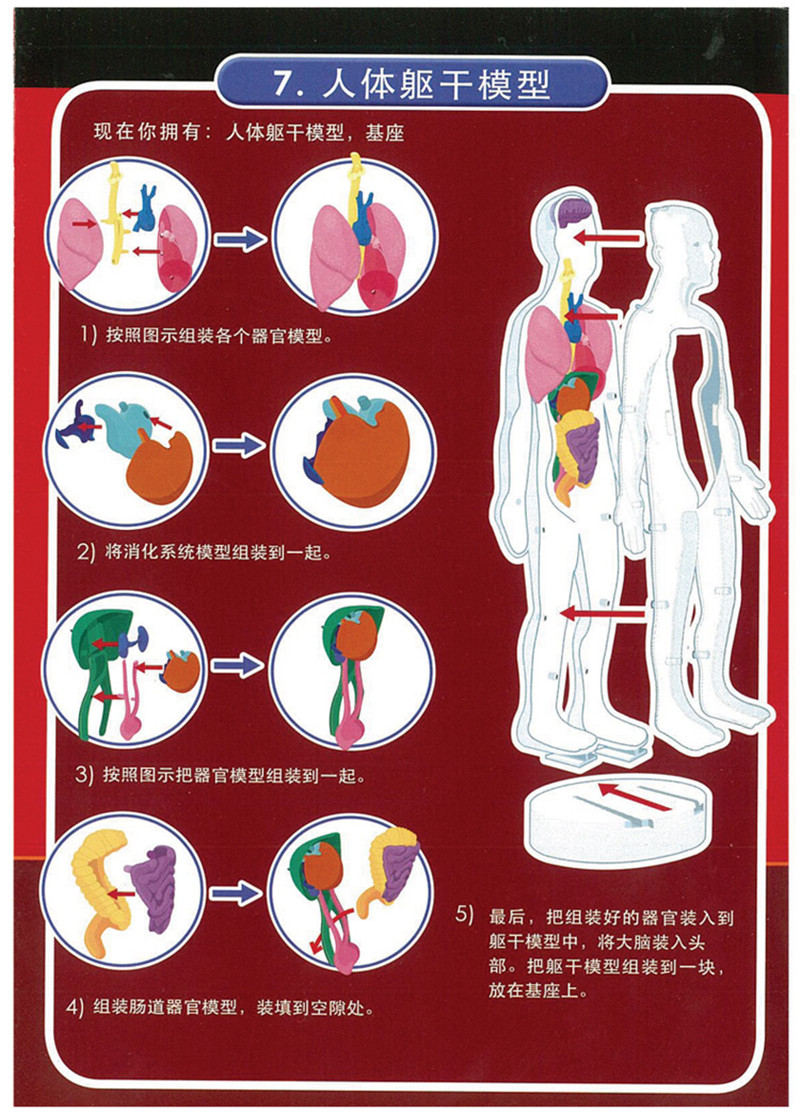 7.人体躯干模型

现在你拥有：人体躯干模型，基座

1）按照图示组装各个器官模型。

2）将消化系统模型组装到一起。

3）按照图示把器官模型组装到一起。

4）组装肠道器官模型，装填到空隙处。

5）最后，把组装好的器官装入到躯干模型中，将大脑装入头部。把躯干模型组装到一块，放在基座上。